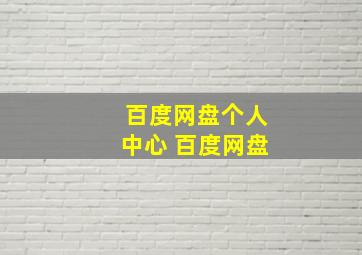 百度网盘个人中心 百度网盘